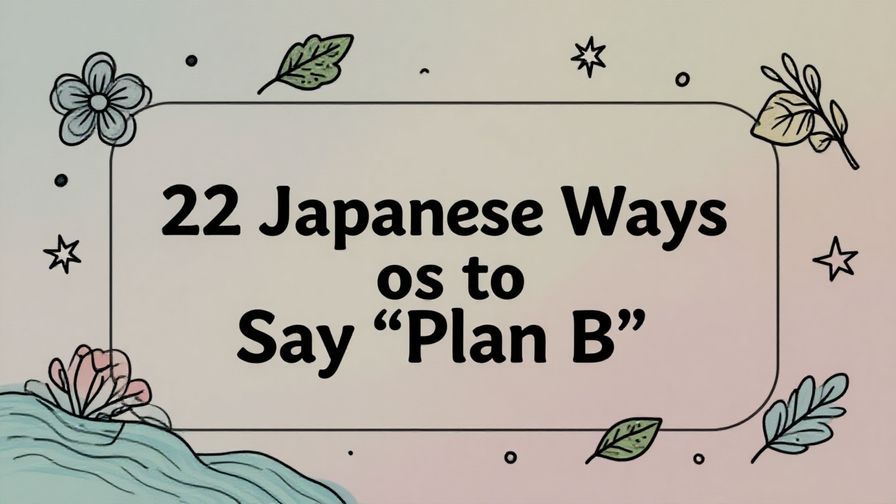 22 Japanese Ways
os to
Say “Plan B”